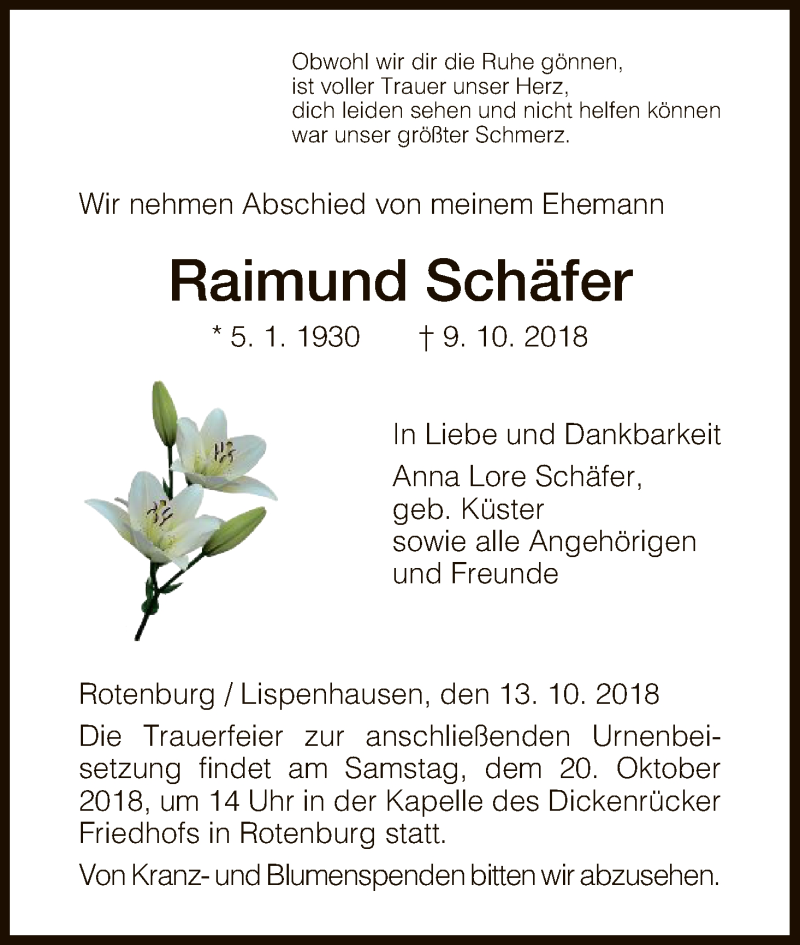 Obwohl wir dir die Ruhe gönnen,
ist voller Trauer unser Herz,
dich leiden sehen und nicht helfen können
war unser größter Schmerz.

Wir nehmen Abschied von meinem Ehemann

Raimund Schäfer

* 5. 1. 1930 † 9. 10. 2018

In Liebe und Dankbarkeit
Anna Lore Schäfer,
geb. Küster
sowie alle Angehörigen
und Freunde

Rotenburg / Lispenhausen, den 13. 10. 2018

Die Trauerfeier zur anschließenden Urnenbeisetzung findet am Samstag, dem 20. Oktober 2018, um 14 Uhr in der Kapelle des Dickenrücker Friedhofs in Rotenburg statt.

Von Kranz- und Blumenspenden bitten wir abzusehen.